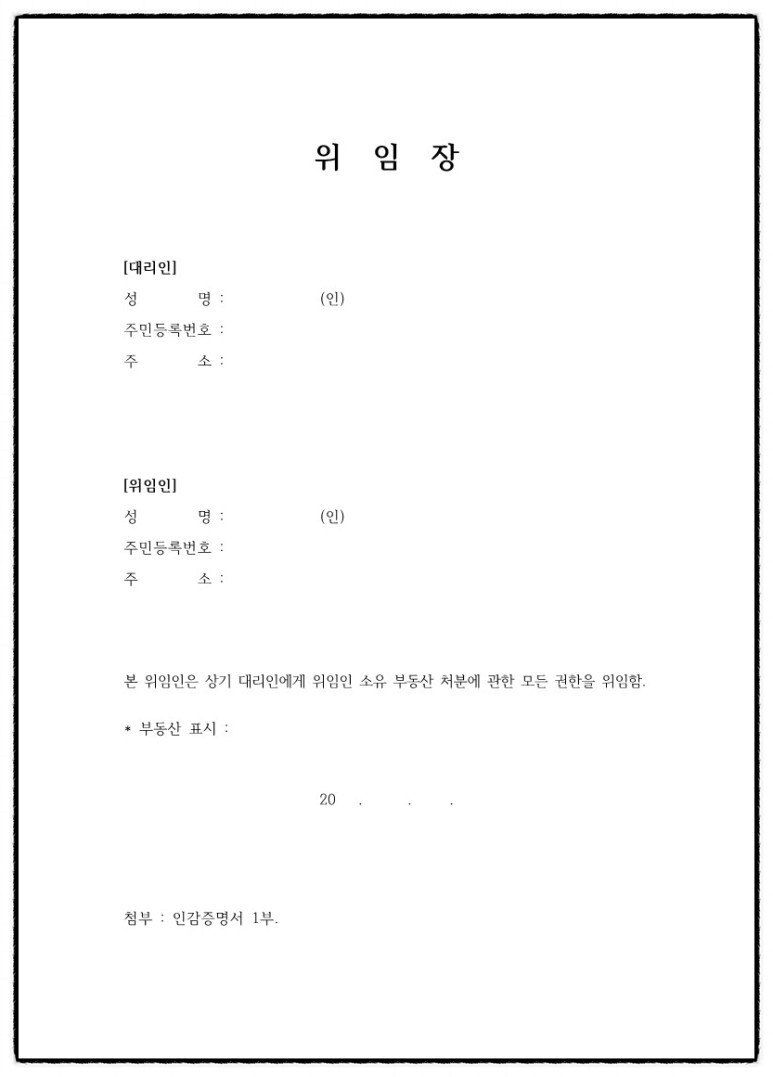 위 임 장

[대리인]
성 명 : (인)
주민등록번호 :
주 소 :

[위임인]
성 명 : (인)
주민등록번호 :
주 소 :

본 위임인은 상기 대리인에게 위임인 소유 부동산 처분에 관한 모든 권한을 위임함.

* 부동산 표시 :

20 . . .

첨부 : 인감증명서 1부.